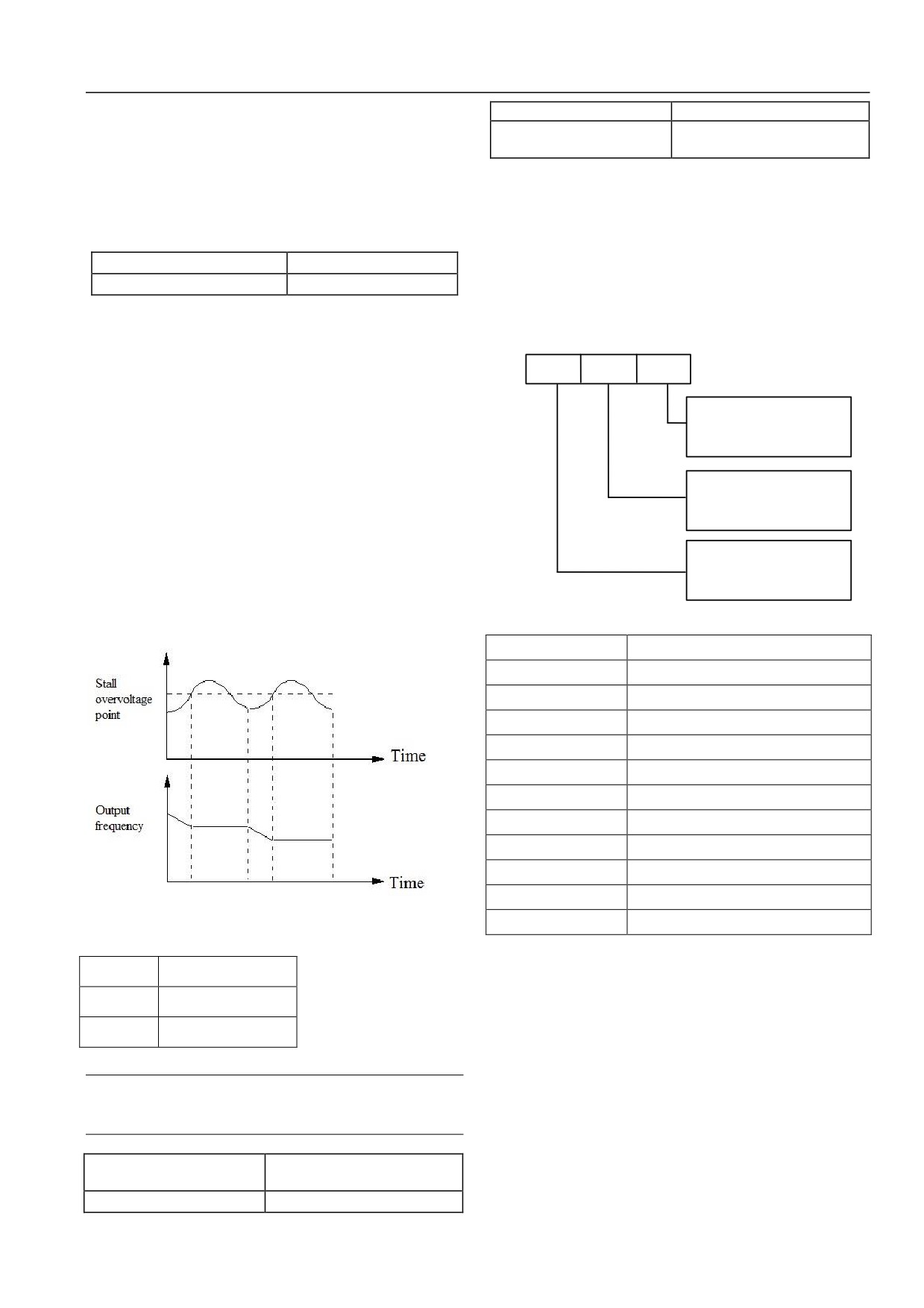 Stall overvoltage point

Time

Output frequency

Time